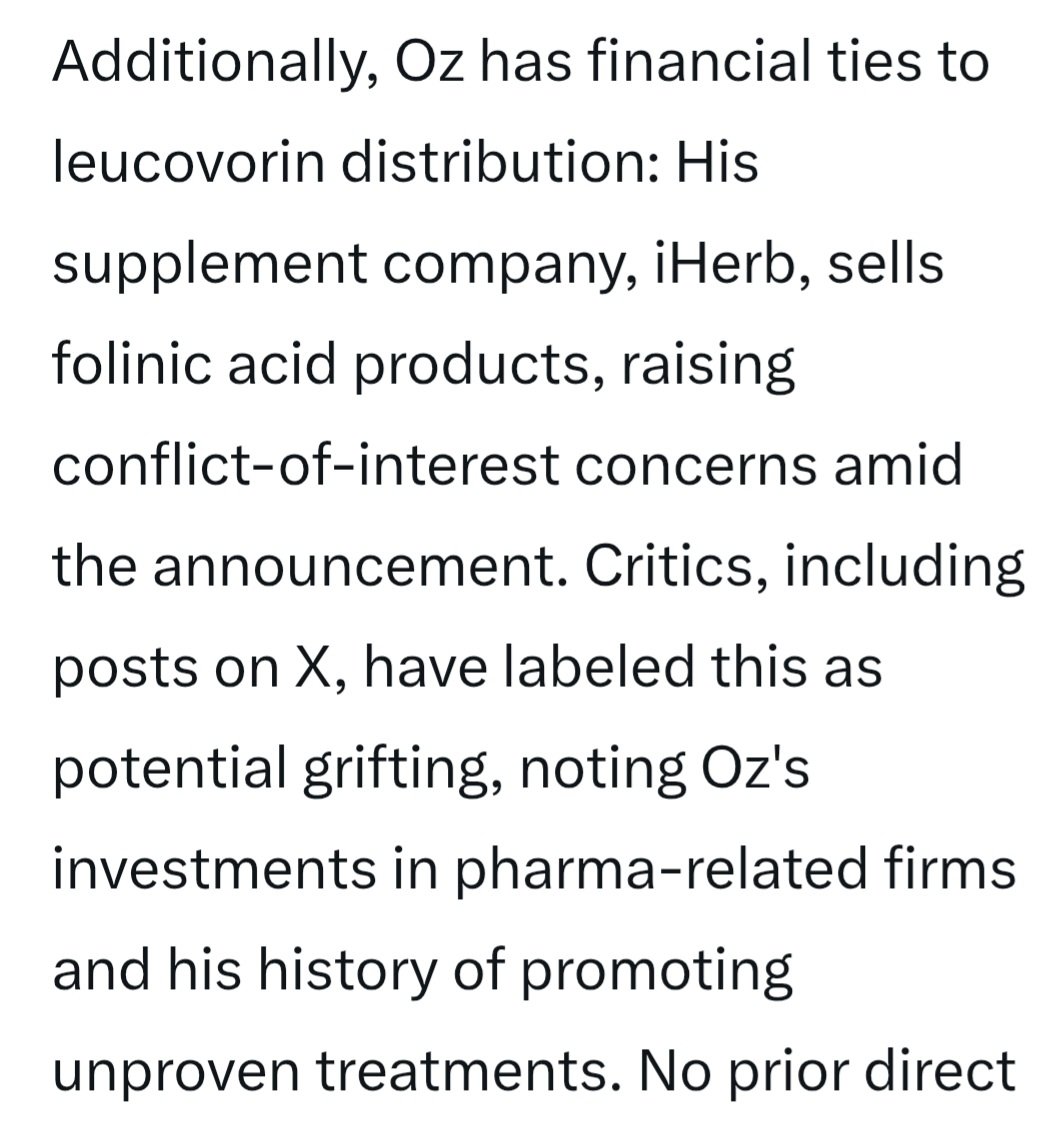 Additionally, Oz has financial ties to leucovorin distribution: His supplement company, iHerb, sells folinic acid products, raising conflict-of-interest concerns amid the announcement. Critics, including posts on X, have labeled this as potential grifting, noting Oz's investments in pharma-related firms and his history of promoting unproven treatments. No prior direct